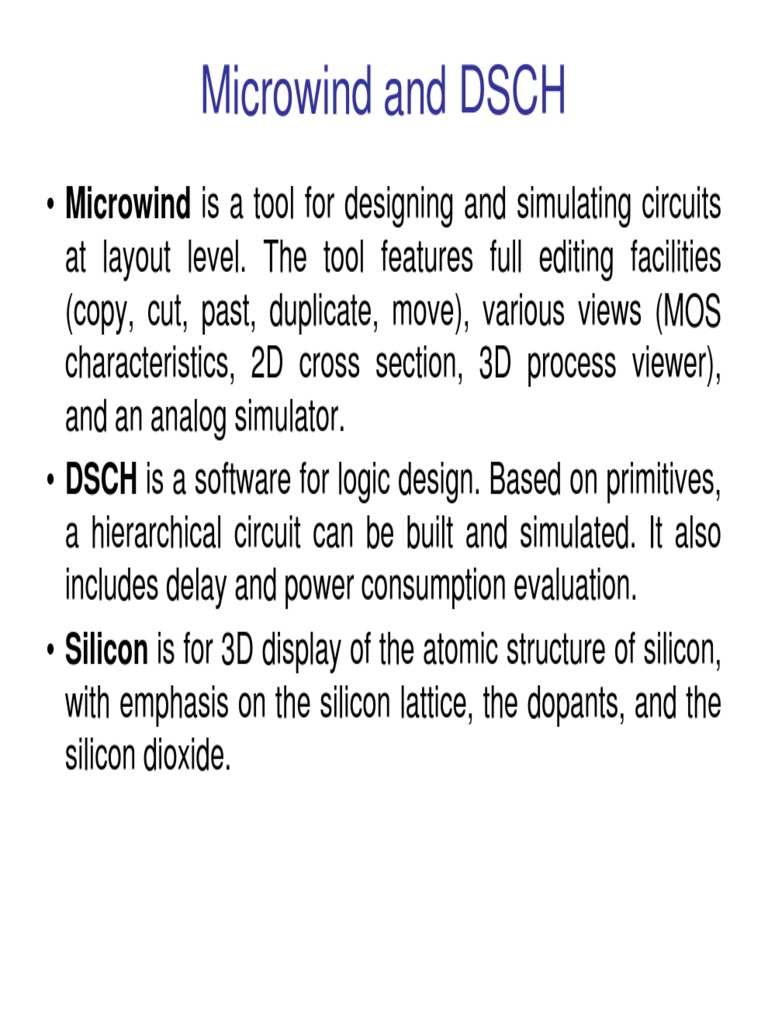 Microwind and DSCH

• Microwind is a tool for designing and simulating circuits at layout level. The tool features full editing facilities (copy, cut, past, duplicate, move), various views (MOS characteristics, 2D cross section, 3D process viewer), and an analog simulator.

• DSCH is a software for logic design. Based on primitives, a hierarchical circuit can be built and simulated. It also includes delay and power consumption evaluation.

• Silicon is for 3D display of the atomic structure of silicon, with emphasis on the silicon lattice, the dopants, and the silicon dioxide.